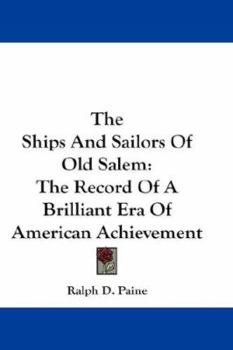 The
Ships And Sailors Of
Old Salem:
The Record Of A
Brilliant Era Of
American Achievement

Ralph D. Paine